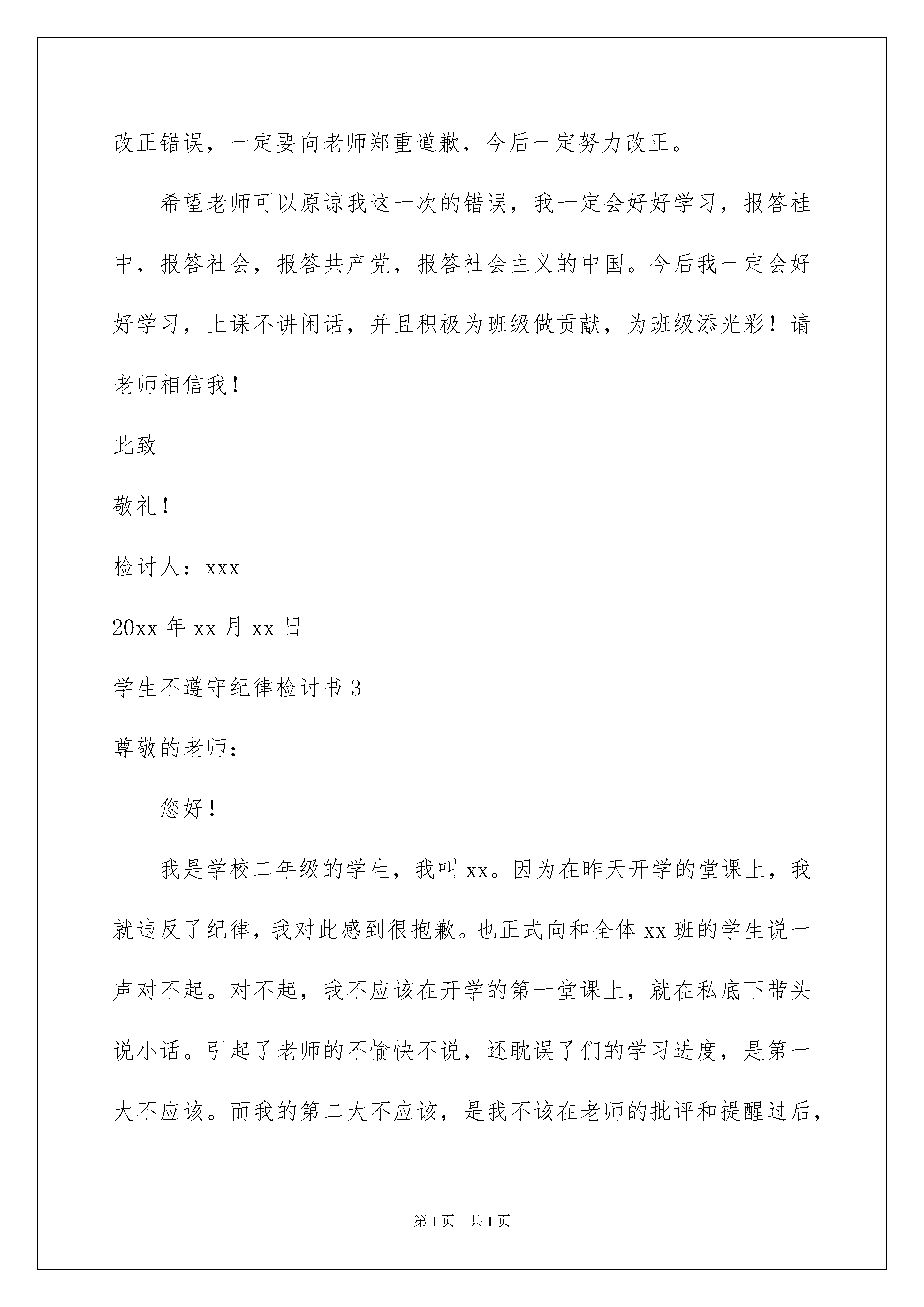 改正错误，一定要向老师郑重道歉，今后一定努力改正。

希望老师可以原谅我这一次的错误，我一定会好好学习，报答桂中，报答社会，报答共产党，报答社会主义的中国。今后我一定会好好学习，上课不讲闲话，并且积极为班级做贡献，为班级添光彩！请老师相信我！

此致

敬礼！

检讨人：xxx

20xx 年 xx 月 xx 日

学生不遵守纪律检讨书 3

尊敬的老师：

您好！

我是学校二年级的学生，我叫 xx。因为在昨天开学的堂课上，我就违反了纪律，我对此感到很抱歉。也正式向和全体 xx 班的学生说一声对不起。对不起，我不应该在开学的第一堂课上，就在私底下带头说小话。引起了老师的不愉快不说，还耽误了们的学习进度，是第一大不应该。而我的第二大不应该，是我不该在老师的批评和提醒过后，

第 1 页 共 1 页